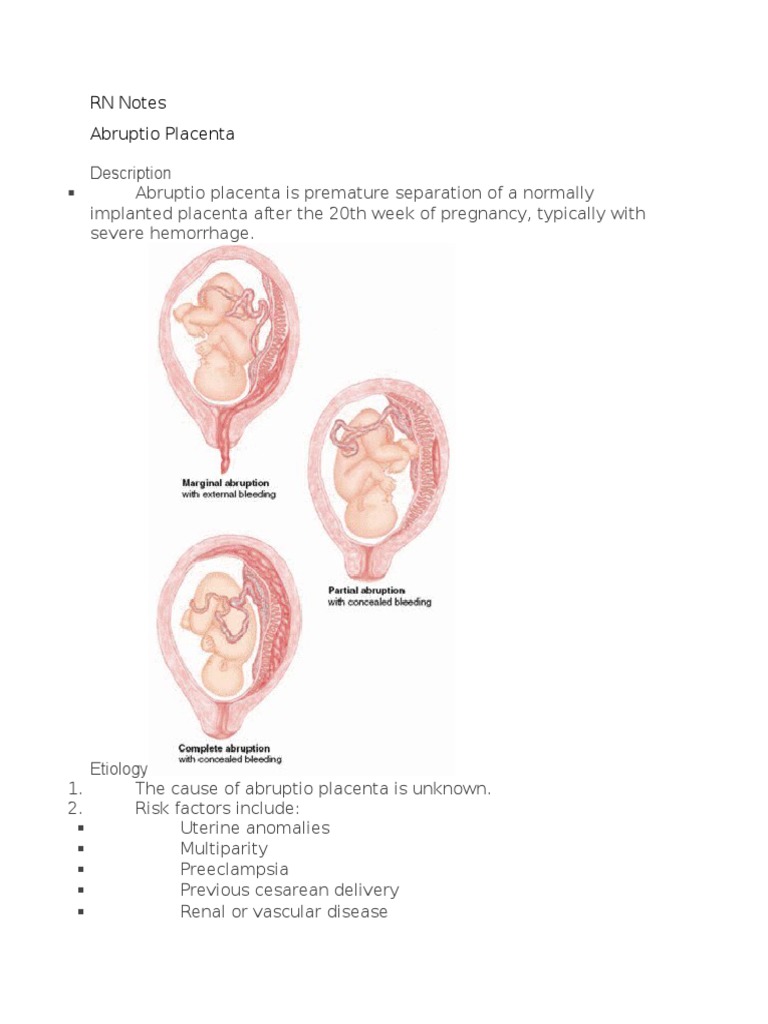 RN Notes

Abruptio Placenta

Description

▪ Abruptio placenta is premature separation of a normally implanted placenta after the 20th week of pregnancy, typically with severe hemorrhage.

Marginal abruption
with external bleeding

Partial abruption
with concealed bleeding

Complete abruption
with concealed bleeding

Etiology

1. The cause of abruptio placenta is unknown.
2. Risk factors include:
▪ Uterine anomalies
▪ Multiparity
▪ Preeclampsia
▪ Previous cesarean delivery
▪ Renal or vascular disease